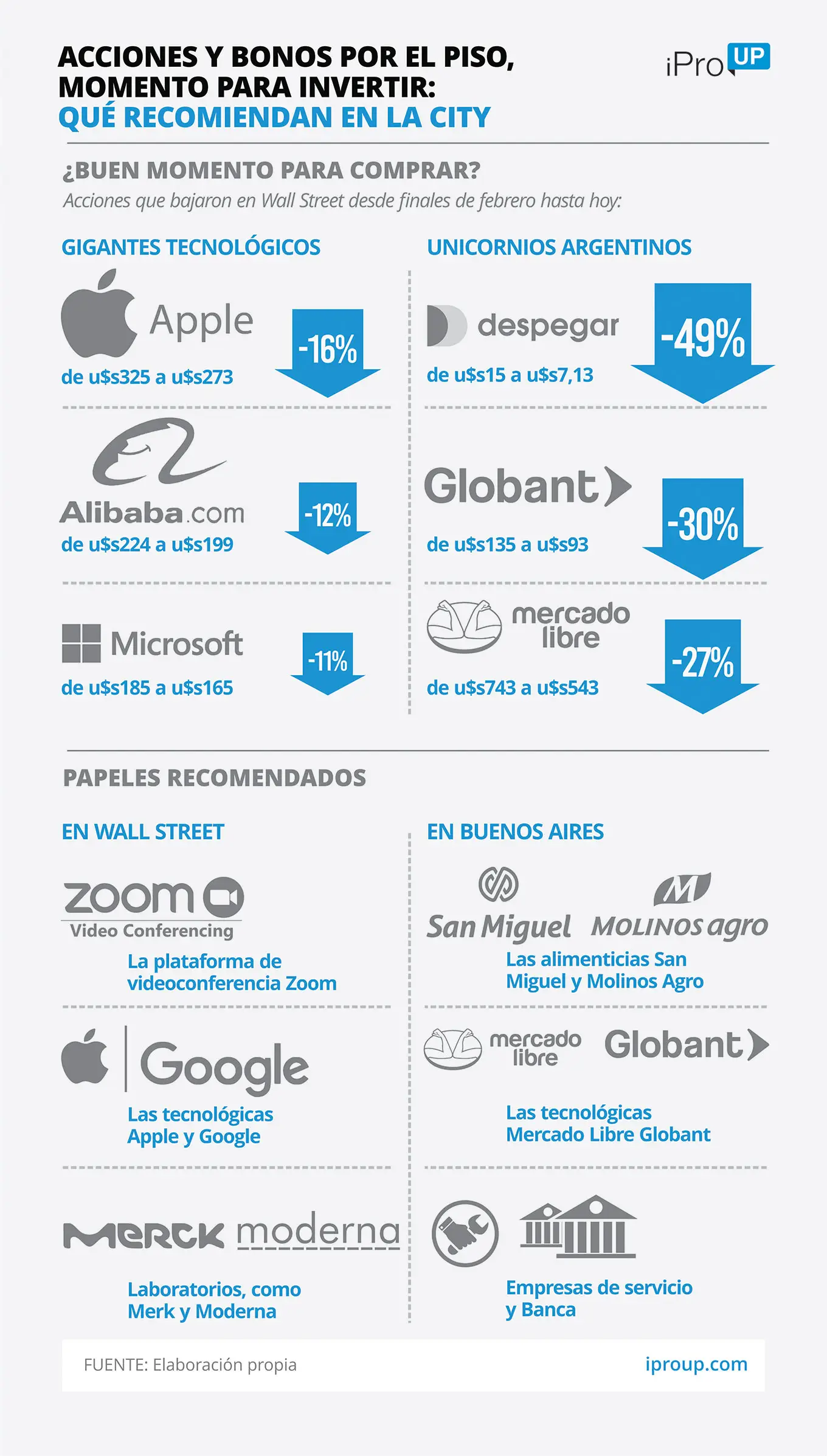 ACCIONES Y BONOS POR EL PISO, MOMENTO PARA INVERTIR:
QUÉ RECOMIENDAN EN LA CITY

iPro UP

¿BUEN MOMENTO PARA COMPRAR?
Acciones que bajaron en Wall Street desde finales de febrero hasta hoy:

GIGANTES TECNOLÓGICOS

Apple
de u$s325 a u$s273
-16%

Alibaba.com
de u$s224 a u$s199
-12%

Microsoft
de u$s185 a u$s165
-11%

UNICORNIOS ARGENTINOS

despegar
de u$s15 a u$s7,13
-49%

Globant
de u$s135 a u$s93
-30%

mercado libre
de u$s743 a u$s543
-27%

PAPELES RECOMENDADOS

EN WALL STREET

zoom
Video Conferencing
La plataforma de videoconferencia Zoom

Google
Las tecnológicas Apple y Google

MERCK moderna
Laboratorios, como Merk y Moderna

EN BUENOS AIRES

San Miguel MOLINOS agro
Las alimenticias San Miguel y Molinos Agro

mercado libre Globant
Las tecnológicas Mercado Libre Globant

Empresas de servicio y Banca

FUENTE: Elaboración propia
iproup.com